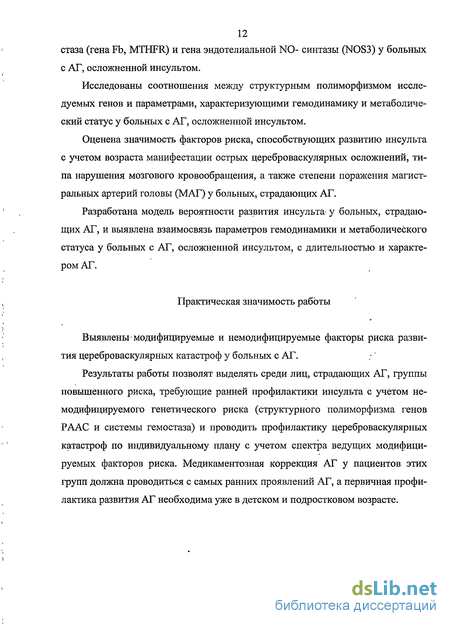 12

стаза (гена Fb, MTHFR) и гена эндотелиальной NO- синтазы (NOS3) у больных с АГ, осложненной инсультом.

Исследованы соотношения между структурным полиморфизмом исследуемых генов и параметрами, характеризующими гемодинамику и метаболический статус у больных с АГ, осложненной инсультом.

Оценена значимость факторов риска, способствующих развитию инсульта с учетом возраста манифестации острых цереброваскулярных осложнений, типа нарушения мозгового кровообращения, а также степени поражения магистральных артерий головы (МАГ) у больных, страдающих АГ.

Разработана модель вероятности развития инсульта у больных, страдающих АГ, и выявлена взаимосвязь параметров гемодинамики и метаболического статуса у больных с АГ, осложненной инсультом, с длительностью и характером АГ.

Практическая значимость работы

Выявлены модифицируемые и немодифицируемые факторы риска развития цереброваскулярных катастроф у больных с АГ.

Результаты работы позволят выделять среди лиц, страдающих АГ, группы повышенного риска, требующие ранней профилактики инсульта с учетом немодифицируемого генетического риска (структурного полиморфизма генов РААС и системы гемостаза) и проводить профилактику цереброваскулярных катастроф по индивидуальному плану с учетом спектра ведущих модифицируемых факторов риска. Медикаментозная коррекция АГ у пациентов этих групп должна проводиться с самых ранних проявлений АГ, а первичная профилактика развития АГ необходима уже в детском и подростковом возрасте.

dsLib.net
библиотека диссертаций